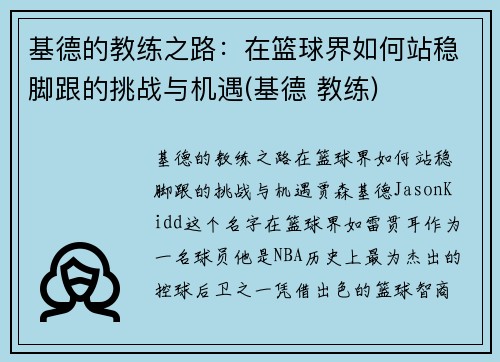 基德的教练之路：在篮球界如何站稳脚跟的挑战与机遇(基德 教练)

基德的教练之路在篮球界如何站稳脚跟的挑战与机遇贾森基德JasonKidd这个名字在篮球界如雷贯耳作为一名球员他是NBA历史上最为杰出的控球后卫之一凭借出色的篮球智商